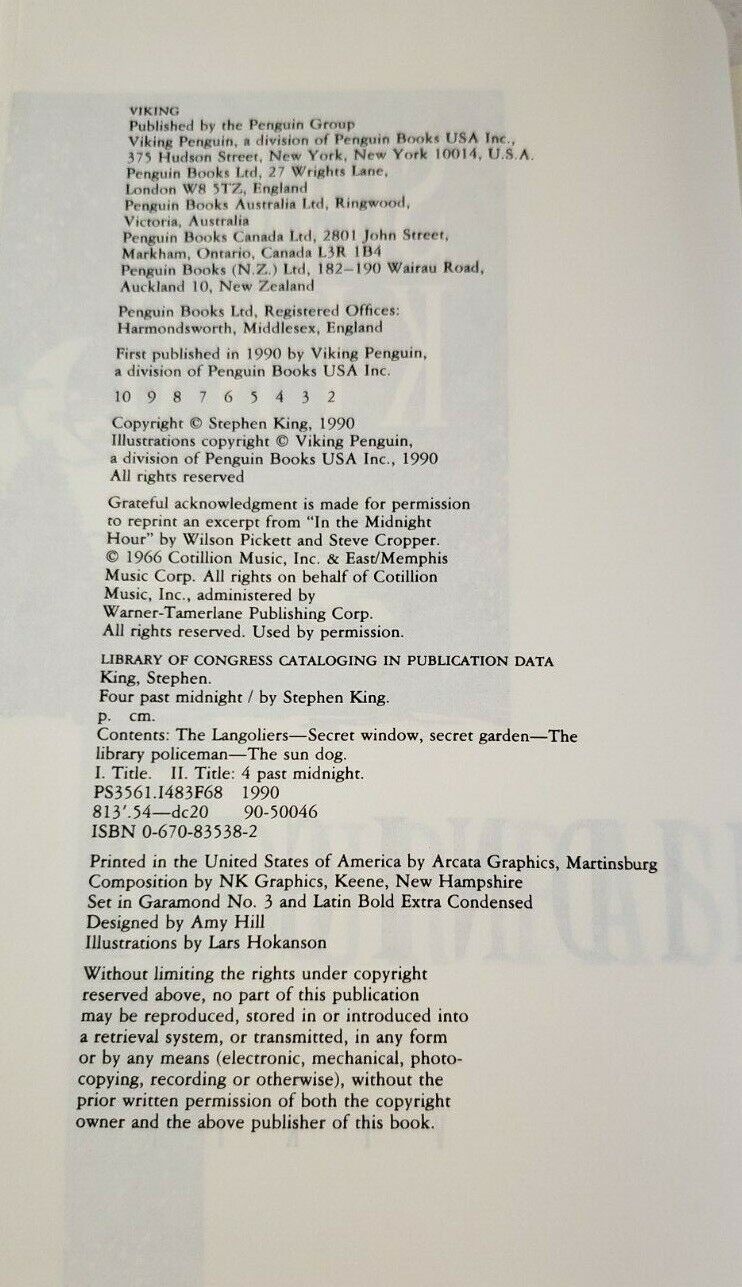 VIKING
Published by the Penguin Group
Viking Penguin, a division of Penguin Books USA Inc.,
375 Hudson Street, New York, New York 10014, U.S.A.
Penguin Books Ltd, 27 Wrights Lane,
London W8 5TZ, England
Penguin Books Australia Ltd, Ringwood,
Victoria, Australia
Penguin Books Canada Ltd, 2801 John Street,
Markham, Ontario, Canada L3R 1B4
Penguin Books (N.Z.) Ltd, 182–190 Wairau Road,
Auckland 10, New Zealand

Penguin Books Ltd, Registered Offices:
Harmondsworth, Middlesex, England

First published in 1990 by Viking Penguin,
a division of Penguin Books USA Inc.

10 9 8 7 6 5 4 3 2

Copyright © Stephen King, 1990
Illustrations copyright © Viking Penguin,
a division of Penguin Books USA Inc., 1990
All rights reserved

Grateful acknowledgment is made for permission to reprint an excerpt from "In the Midnight Hour" by Wilson Pickett and Steve Cropper. © 1966 Cotillion Music, Inc. & East/Memphis Music Corp. All rights on behalf of Cotillion Music, Inc., administered by Warner-Tamerlane Publishing Corp. All rights reserved. Used by permission.

LIBRARY OF CONGRESS CATALOGING IN PUBLICATION DATA
King, Stephen.
Four past midnight / by Stephen King.
p. cm.
Contents: The Langoliers—Secret window, secret garden—The library policeman—The sun dog.
I. Title. II. Title: 4 past midnight.
PS3561.I483F68 1990
813'.54—dc20 90-50046
ISBN 0-670-83538-2

Printed in the United States of America by Arcata Graphics, Martinsburg
Composition by NK Graphics, Keene, New Hampshire
Set in Garamond No. 3 and Latin Bold Extra Condensed
Designed by Amy Hill
Illustrations by Lars Hokanson

Without limiting the rights under copyright reserved above, no part of this publication may be reproduced, stored in or introduced into a retrieval system, or transmitted, in any form or by any means (electronic, mechanical, photocopying, recording or otherwise), without the prior written permission of both the copyright owner and the above publisher of this book.